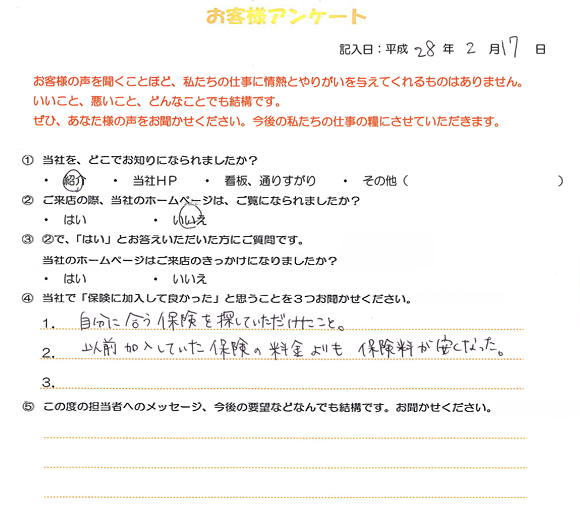 お客様アンケート

記入日：平成 28 年 2 月 17 日

お客様の声を聞くことほど、私たちの仕事に情熱とやりがいを与えてくれるものはありません。
いいこと、悪いこと、どんなことでも結構です。
ぜひ、あなた様の声をお聞かせください。今後の私たちの仕事の糧にさせていただきます。

① 当社を、どこでお知りになられましたか？
・ 紹介　・ 当社ＨＰ　・ 看板、通りすがり　・ その他（　　　）

② ご来店の際、当社のホームページは、ご覧になられましたか？
・ はい　・ いいえ

③ ②で、「はい」とお答えいただいた方にご質問です。
当社のホームページはご来店のきっかけになりましたか？
・ はい　・ いいえ

④ 当社で「保険に加入して良かった」と思うことを３つお聞かせください。
1. 自分に合う保険を探していただけたこと。
2. 以前加入していた保険の料金よりも 保険料が安くなった。
3.

⑤ この度の担当者へのメッセージ、今後の要望などなんでも結構です。お聞かせください。